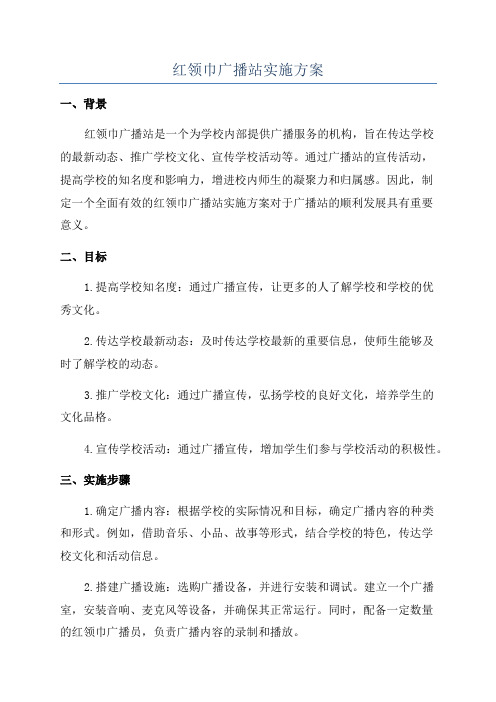 红领巾广播站实施方案

一、背景

红领巾广播站是一个为学校内部提供广播服务的机构，旨在传达学校的最新动态、推广学校文化、宣传学校活动等。通过广播站的宣传活动，提高学校的知名度和影响力，增进校内师生的凝聚力和归属感。因此，制定一个全面有效的红领巾广播站实施方案对于广播站的顺利发展具有重要意义。

二、目标

1.提高学校知名度：通过广播宣传，让更多的人了解学校和学校的优秀文化。

2.传达学校最新动态：及时传达学校最新的重要信息，使师生能够及时了解学校的动态。

3.推广学校文化：通过广播宣传，弘扬学校的良好文化，培养学生的文化品格。

4.宣传学校活动：通过广播宣传，增加学生们参与学校活动的积极性。

三、实施步骤

1.确定广播内容：根据学校的实际情况和目标，确定广播内容的种类和形式。例如，借助音乐、小品、故事等形式，结合学校的特色，传达学校文化和活动信息。

2.搭建广播设施：选购广播设备，并进行安装和调试。建立一个广播室，安装音响、麦克风等设备，并确保其正常运行。同时，配备一定数量的红领巾广播员，负责广播内容的录制和播放。